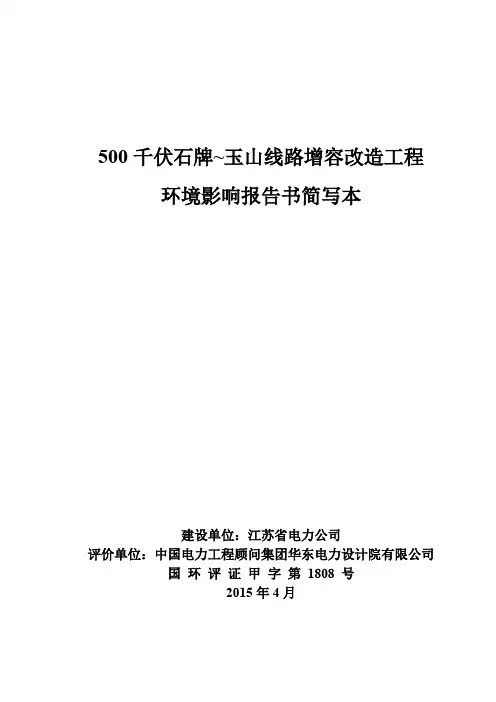 500千伏石牌~玉山线路增容改造工程
环境影响报告书简写本

建设单位：江苏省电力公司
评价单位：中国电力工程顾问集团华东电力设计院有限公司
国环评证甲字第1808号
2015年4月